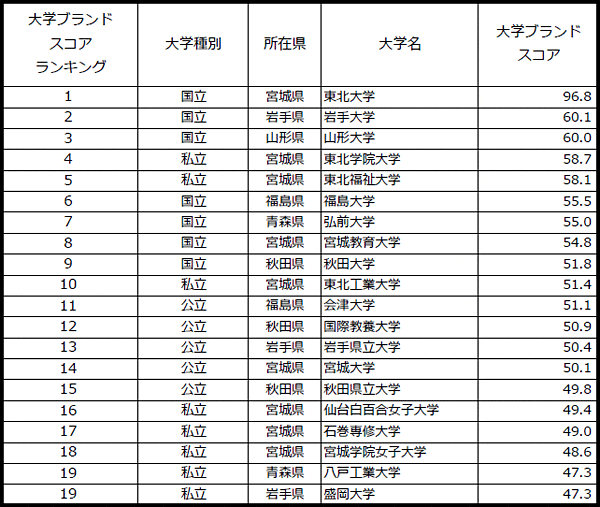 | 大学ブランドスコアランキング | 大学種別 | 所在県 | 大学名 | 大学ブランドスコア |
|---|---|---|---|---|
| 1 | 国立 | 宮城県 | 東北大学 | 96.8 |
| 2 | 国立 | 岩手県 | 岩手大学 | 60.1 |
| 3 | 国立 | 山形県 | 山形大学 | 60.0 |
| 4 | 私立 | 宮城県 | 東北学院大学 | 58.7 |
| 5 | 私立 | 宮城県 | 東北福祉大学 | 58.1 |
| 6 | 国立 | 福島県 | 福島大学 | 55.5 |
| 7 | 国立 | 青森県 | 弘前大学 | 55.0 |
| 8 | 国立 | 宮城県 | 宮城教育大学 | 54.8 |
| 9 | 国立 | 秋田県 | 秋田大学 | 51.8 |
| 10 | 私立 | 宮城県 | 東北工業大学 | 51.4 |
| 11 | 公立 | 福島県 | 会津大学 | 51.1 |
| 12 | 公立 | 秋田県 | 国際教養大学 | 50.9 |
| 13 | 公立 | 岩手県 | 岩手県立大学 | 50.4 |
| 14 | 公立 | 宮城県 | 宮城大学 | 50.1 |
| 15 | 公立 | 秋田県 | 秋田県立大学 | 49.8 |
| 16 | 私立 | 宮城県 | 仙台白百合女子大学 | 49.4 |
| 17 | 私立 | 宮城県 | 石巻専修大学 | 49.0 |
| 18 | 私立 | 宮城県 | 宮城学院女子大学 | 48.6 |
| 19 | 私立 | 青森県 | 八戸工業大学 | 47.3 |
| 19 | 私立 | 岩手県 | 盛岡大学 | 47.3 |